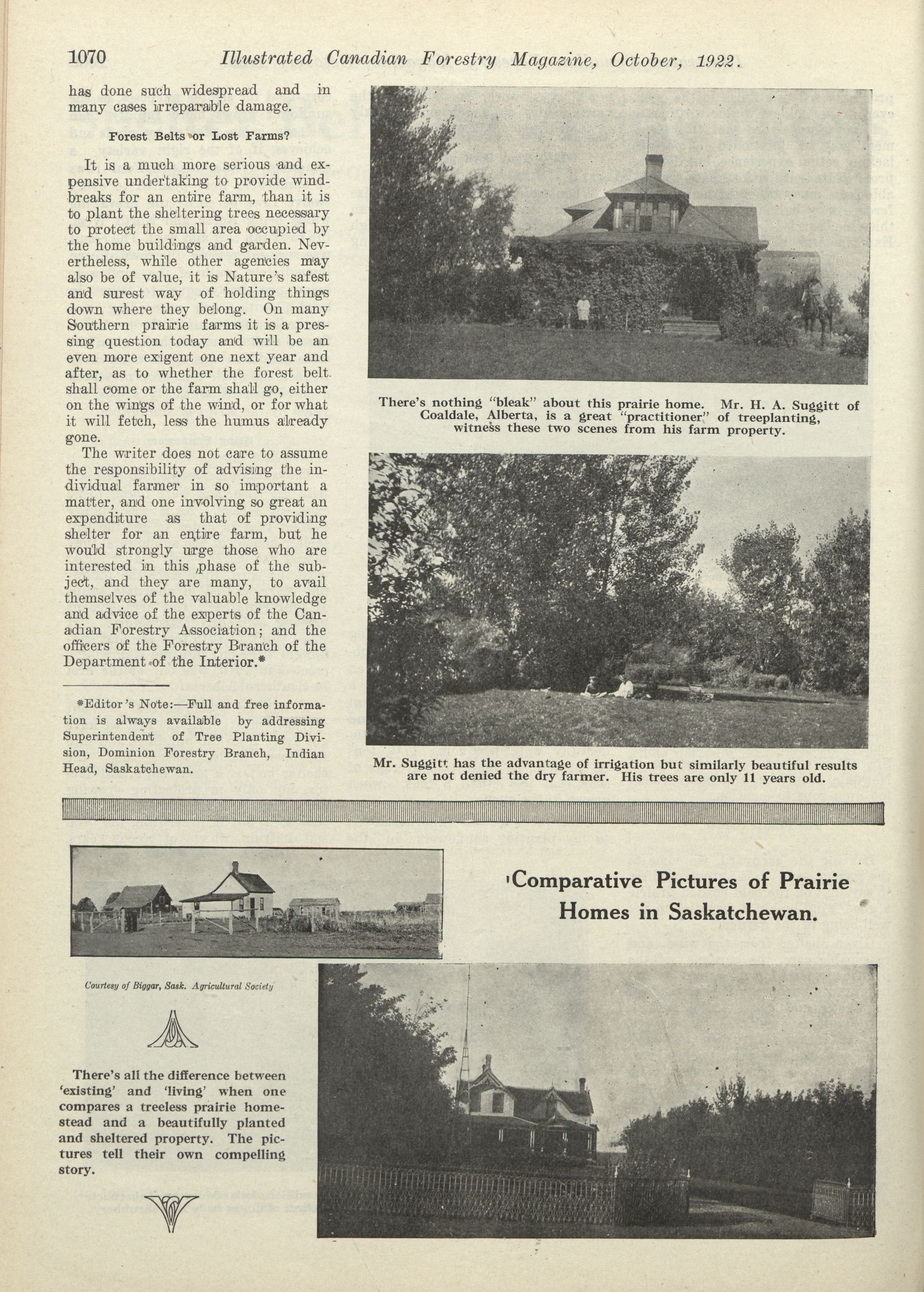 1070 Illustrated Canadian Forestry Magazine, October, 1922.

has done such widespread and in many cases irreparable damage.

Forest Belts or Lost Farms?

It is a much more serious and expensive undertaking to provide windbreaks for an entire farm, than it is to plant the sheltering trees necessary to protect the small area occupied by the home buildings and garden. Nevertheless, while other agencies may also be of value, it is Nature's safest and surest way of holding things down where they belong. On many Southern prairie farms it is a pressing question today and will be an even more exigent one next year and after, as to whether the forest belt shall come or the farm shall go, either on the wings of the wind, or for what it will fetch, less the humus already gone.

The writer does not care to assume the responsibility of advising the individual farmer in so important a matter, and one involving so great an expenditure as that of providing shelter for an entire farm, but he would strongly urge those who are interested in this phase of the subject, and they are many, to avail themselves of the valuable knowledge and advice of the experts of the Canadian Forestry Association; and the officers of the Forestry Branch of the Department of the Interior.*

*Editor's Note:—Full and free information is always available by addressing Superintendent of Tree Planting Division, Dominion Forestry Branch, Indian Head, Saskatchewan.

There's nothing "bleak" about this prairie home. Mr. H. A. Suggitt of Coaldale, Alberta, is a great "practitioner" of treeplanting, witness these two scenes from his farm property.

Mr. Suggitt has the advantage of irrigation but similarly beautiful results are not denied the dry farmer. His trees are only 11 years old.

Comparative Pictures of Prairie Homes in Saskatchewan.

Courtesy of Biggar, Sask. Agricultural Society

There's all the difference between 'existing' and 'living' when one compares a treeless prairie homestead and a beautifully planted and sheltered property. The pictures tell their own compelling story.